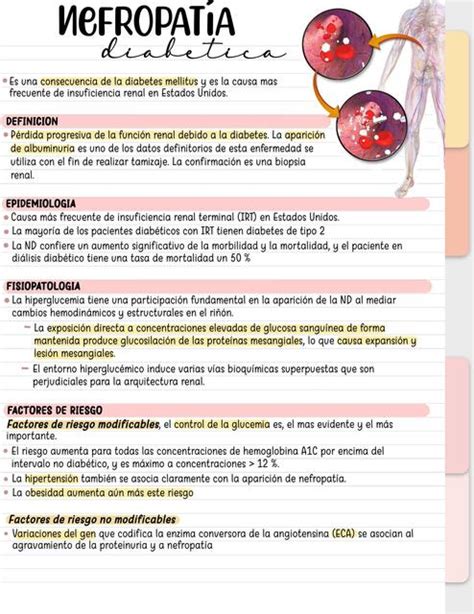 NEFROPATÍA
diabetica

• Es una consecuencia de la diabetes mellitus y es la causa mas frecuente de insuficiencia renal en Estados Unidos.

DEFINICION
• Pérdida progresiva de la función renal debido a la diabetes. La aparición de albuminuria es uno de los datos definitorios de esta enfermedad se utiliza con el fin de realizar tamizaje. La confirmación es una biopsia renal.

EPIDEMIOLOGIA
• Causa más frecuente de insuficiencia renal terminal (IRT) en Estados Unidos.
• La mayoría de los pacientes diabéticos con IRT tienen diabetes de tipo 2
• La ND confiere un aumento significativo de la morbilidad y la mortalidad, y el paciente en diálisis diabético tiene una tasa de mortalidad un 50 %

FISIOPATOLOGIA
• La hiperglucemia tiene una participación fundamental en la aparición de la ND al mediar cambios hemodinámicos y estructurales en el riñón.
– La exposición directa a concentraciones elevadas de glucosa sanguínea de forma mantenida produce glucosilación de las proteínas mesangiales, lo que causa expansión y lesión mesangiales.
– El entorno hiperglucémico induce varias vías bioquímicas superpuestas que son perjudiciales para la arquitectura renal.

FACTORES DE RIESGO
Factores de riesgo modificables, el control de la glucemia es, el mas evidente y el más importante.
• El riesgo aumenta para todas las concentraciones de hemoglobina A1C por encima del intervalo no diabético, y es máximo a concentraciones > 12 %.
• La hipertensión también se asocia claramente con la aparición de nefropatía.
• La obesidad aumenta aún más este riesgo

Factores de riesgo no modificables
• Variaciones del gen que codifica la enzima conversora de la angiotensina (ECA) se asocian al agravamiento de la proteinuria y a nefropatía